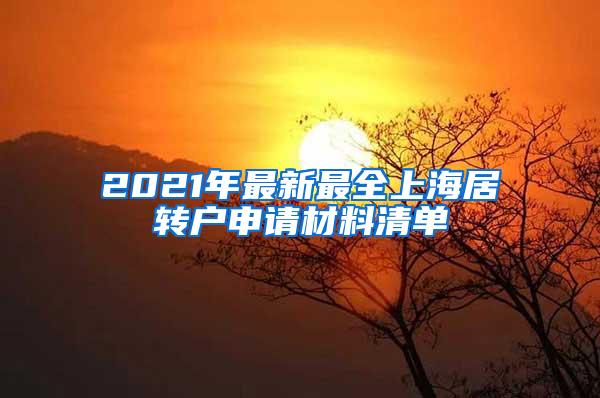 2021年最新最全上海居转户申请材料清单